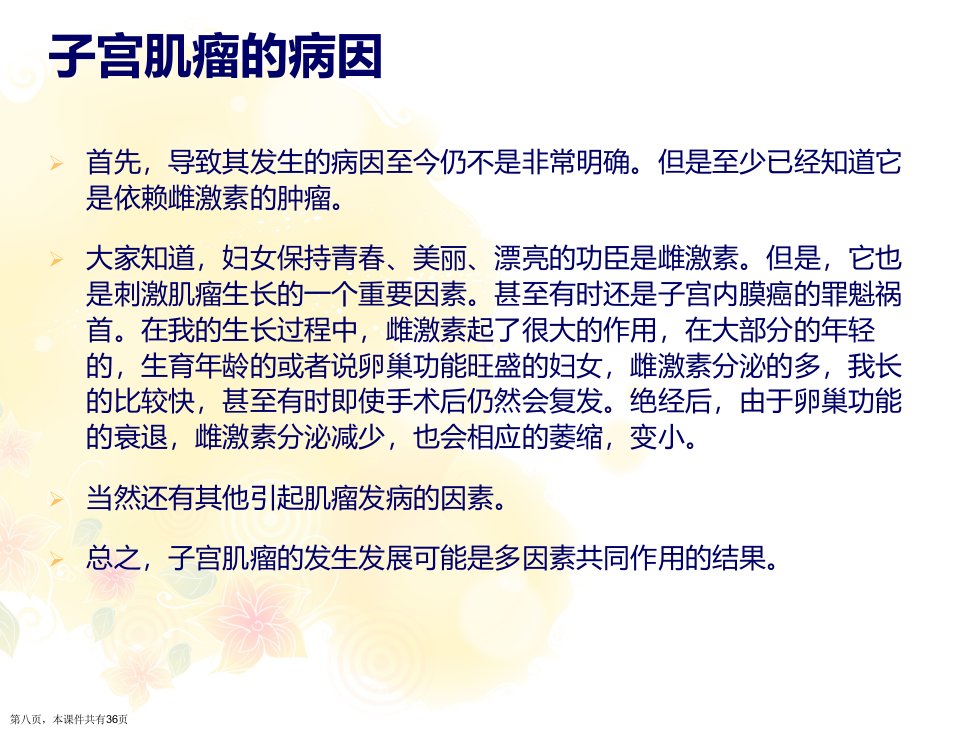 子宫肌瘤的病因

➢ 首先，导致其发生的病因至今仍不是非常明确。但是至少已经知道它是依赖雌激素的肿瘤。

➢ 大家知道，妇女保持青春、美丽、漂亮的功臣是雌激素。但是，它也是刺激肌瘤生长的一个重要因素。甚至有时还是子宫内膜癌的罪魁祸首。在我的生长过程中，雌激素起了很大的作用，在大部分的年轻的，生育年龄的或者说卵巢功能旺盛的妇女，雌激素分泌的多，我长的比较快，甚至有时即使手术后仍然会复发。绝经后，由于卵巢功能的衰退，雌激素分泌减少，也会相应的萎缩，变小。

➢ 当然还有其他引起肌瘤发病的因素。

➢ 总之，子宫肌瘤的发生发展可能是多因素共同作用的结果。

第八页，本课件共有36页